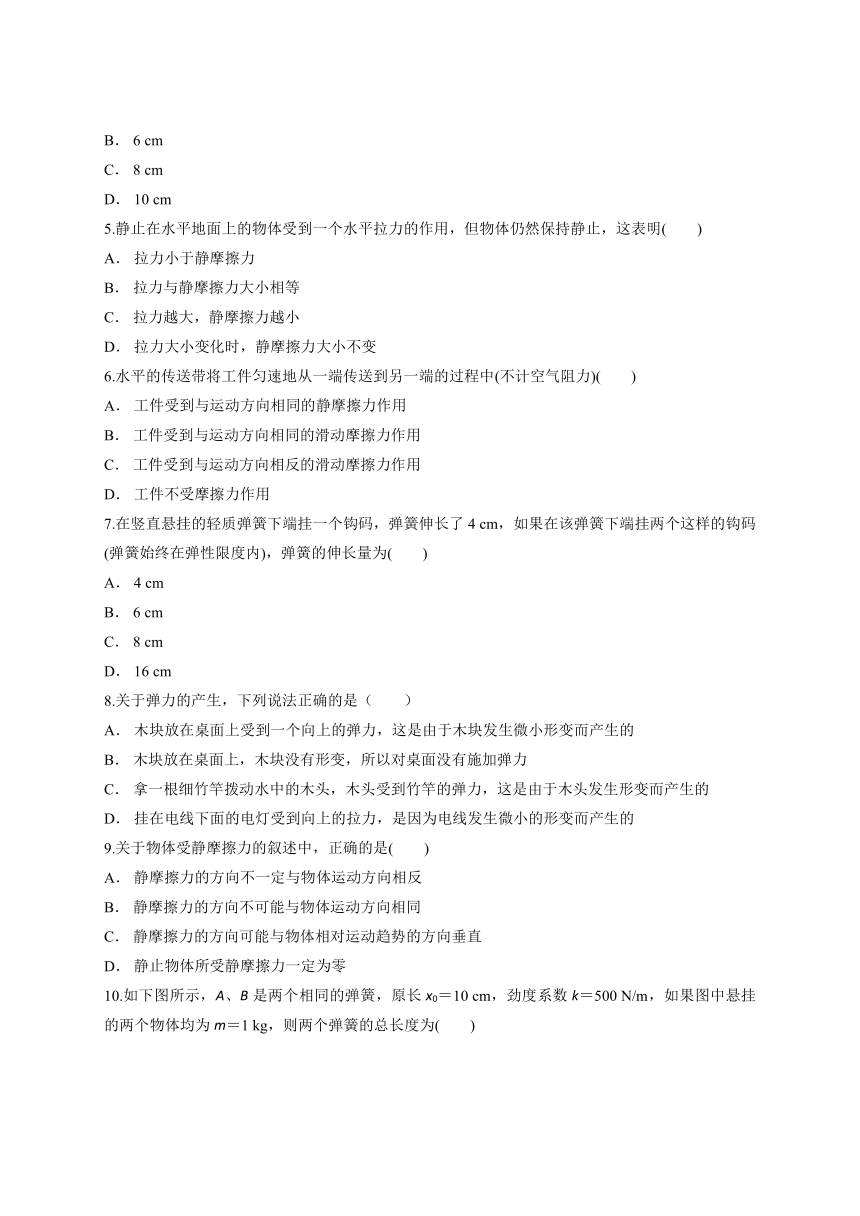 B． 6 cm
C． 8 cm
D． 10 cm
5.静止在水平地面上的物体受到一个水平拉力的作用，但物体仍然保持静止，这表明(　　)
A． 拉力小于静摩擦力
B． 拉力与静摩擦力大小相等
C． 拉力越大，静摩擦力越小
D． 拉力大小变化时，静摩擦力大小不变
6.水平的传送带将工件匀速地从一端传送到另一端的过程中(不计空气阻力)(　　)
A． 工件受到与运动方向相同的静摩擦力作用
B． 工件受到与运动方向相同的滑动摩擦力作用
C． 工件受到与运动方向相反的滑动摩擦力作用
D． 工件不受摩擦力作用
7.在竖直悬挂的轻质弹簧下端挂一个钩码，弹簧伸长了 4 cm，如果在该弹簧下端挂两个这样的钩码(弹簧始终在弹性限度内)，弹簧的伸长量为(　　)
A． 4 cm
B． 6 cm
C． 8 cm
D． 16 cm
8.关于弹力的产生，下列说法正确的是（　　）
A． 木块放在桌面上受到一个向上的弹力，这是由于木块发生微小形变而产生的
B． 木块放在桌面上，木块没有形变，所以对桌面没有施加弹力
C． 拿一根细竹竿拨动水中的木头，木头受到竹竿的弹力，这是由于木头发生形变而产生的
D． 挂在电线下面的电灯受到向上的拉力，是因为电线发生微小的形变而产生的
9.关于物体受静摩擦力的叙述中，正确的是(　　)
A． 静摩擦力的方向不一定与物体运动方向相反
B． 静摩擦力的方向不可能与物体运动方向相同
C． 静摩擦力的方向可能与物体相对运动趋势的方向垂直
D． 静止物体所受静摩擦力一定为零
10.如下图所示，$A$、$B$ 是两个相同的弹簧，原长 $x_0=10$ cm，劲度系数 $k=500$ N/m，如果图中悬挂的两个物体均为 $m=1$ kg，则两个弹簧的总长度为(　　)